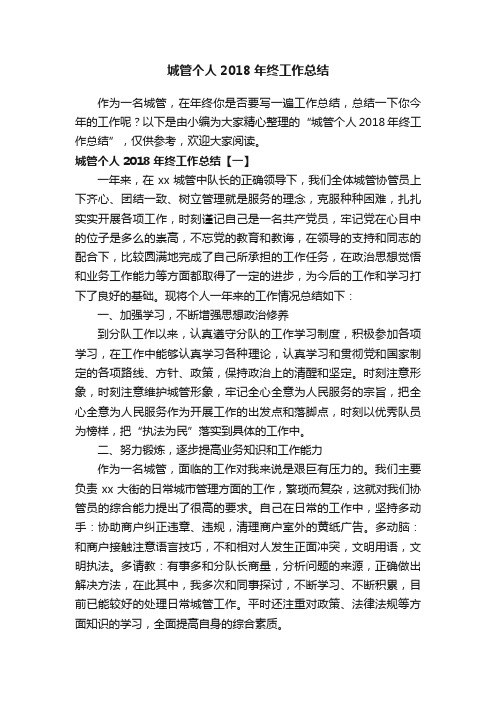 城管个人 2018 年终工作总结

作为一名城管，在年终你是否要写一遍工作总结，总结一下你今年的工作呢？以下是由小编为大家精心整理的“城管个人 2018 年终工作总结”，仅供参考，欢迎大家阅读。

城管个人 2018 年终工作总结【一】

一年来，在 xx 城管中队长的正确领导下，我们全体城管协管员上下齐心、团结一致、树立管理就是服务的理念，克服种种困难，扎扎实实开展各项工作，时刻谨记自己是一名共产党员，牢记党在心目中的位子是多么的崇高，不忘党的教育和教诲，在领导的支持和同志的配合下，比较圆满地完成了自己所承担的工作任务，在政治思想觉悟和业务工作能力等方面都取得了一定的进步，为今后的工作和学习打下了良好的基础。现将个人一年来的工作情况总结如下：

一、加强学习，不断增强思想政治修养

到分队工作以来，认真遵守分队的工作学习制度，积极参加各项学习，在工作中能够认真学习各种理论，认真学习和贯彻党和国家制定的各项路线、方针、政策，保持政治上的清醒和坚定。时刻注意形象，时刻注意维护城管形象，牢记全心全意为人民服务的宗旨，把全心全意为人民服务作为开展工作的出发点和落脚点，时刻以优秀队员为榜样，把“执法为民”落实到具体的工作中。

二、努力锻炼，逐步提高业务知识和工作能力

作为一名城管，面临的工作对我来说是艰巨有压力的。我们主要负责 xx 大街的日常城市管理方面的工作，繁琐而复杂，这就对我们协管员的综合能力提出了很高的要求。自己在日常的工作中，坚持多动手：协助商户纠正违章、违规，清理商户室外的黄纸广告。多动脑：和商户接触注意语言技巧，不和相对人发生正面冲突，文明用语，文明执法。多请教：有事多和分队长商量，分析问题的来源，正确做出解决方法，在此其中，我多次和同事探讨，不断学习、不断积累，目前已能较好的处理日常城管工作。平时还注重对政策、法律法规等方面知识的学习，全面提高自身的综合素质。